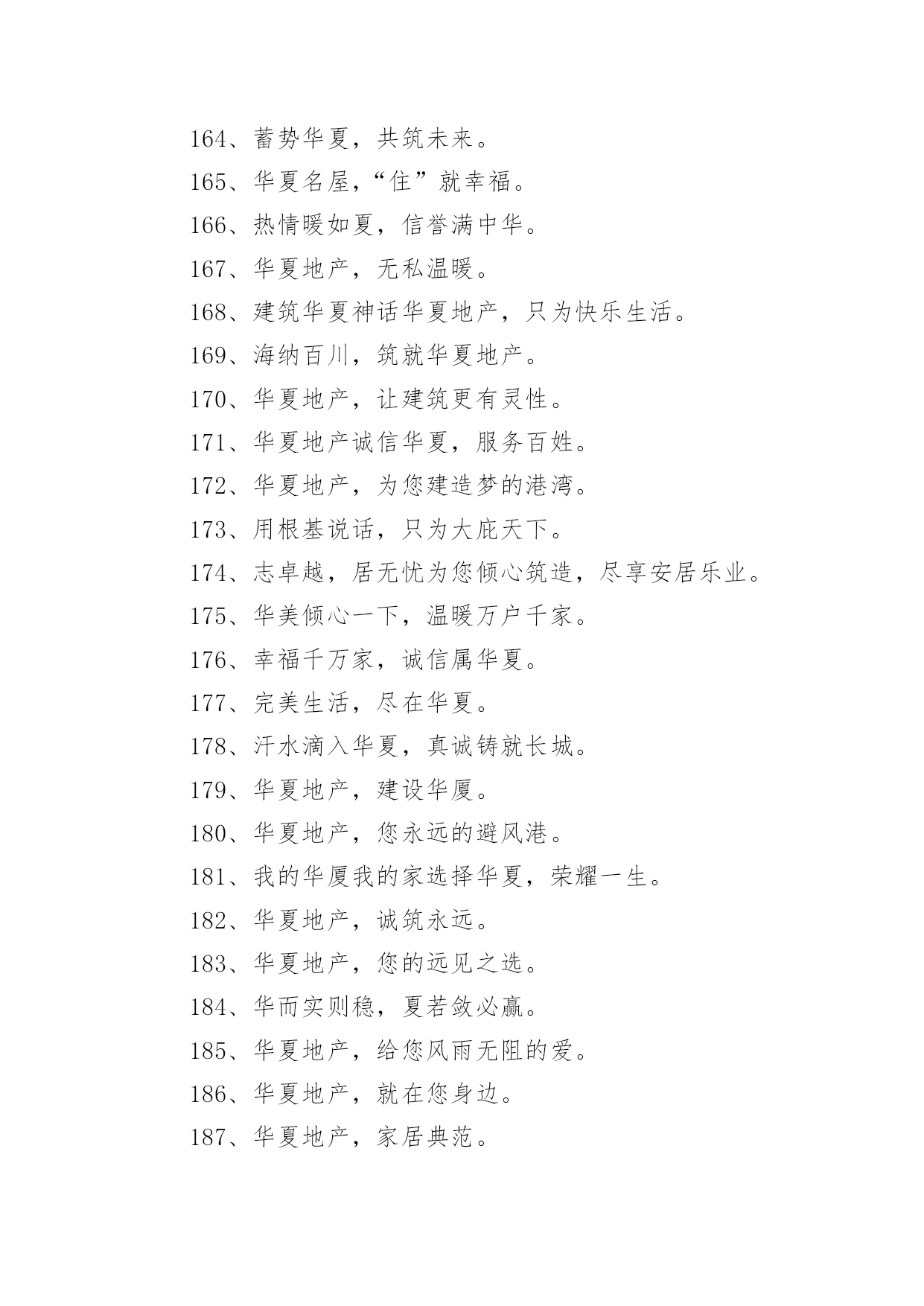 164、蓄势华夏，共筑未来。

165、华夏名屋，“住”就幸福。

166、热情暖如夏，信誉满中华。

167、华夏地产，无私温暖。

168、建筑华夏神话华夏地产，只为快乐生活。

169、海纳百川，筑就华夏地产。

170、华夏地产，让建筑更有灵性。

171、华夏地产诚信华夏，服务百姓。

172、华夏地产，为您建造梦的港湾。

173、用根基说话，只为大庇天下。

174、志卓越，居无忧为您倾心筑造，尽享安居乐业。

175、华美倾心一下，温暖万户千家。

176、幸福千万家，诚信属华夏。

177、完美生活，尽在华夏。

178、汗水滴入华夏，真诚铸就长城。

179、华夏地产，建设华厦。

180、华夏地产，您永远的避风港。

181、我的华厦我的家选择华夏，荣耀一生。

182、华夏地产，诚筑永远。

183、华夏地产，您的远见之选。

184、华而实则稳，夏若敛必赢。

185、华夏地产，给您风雨无阻的爱。

186、华夏地产，就在您身边。

187、华夏地产，家居典范。